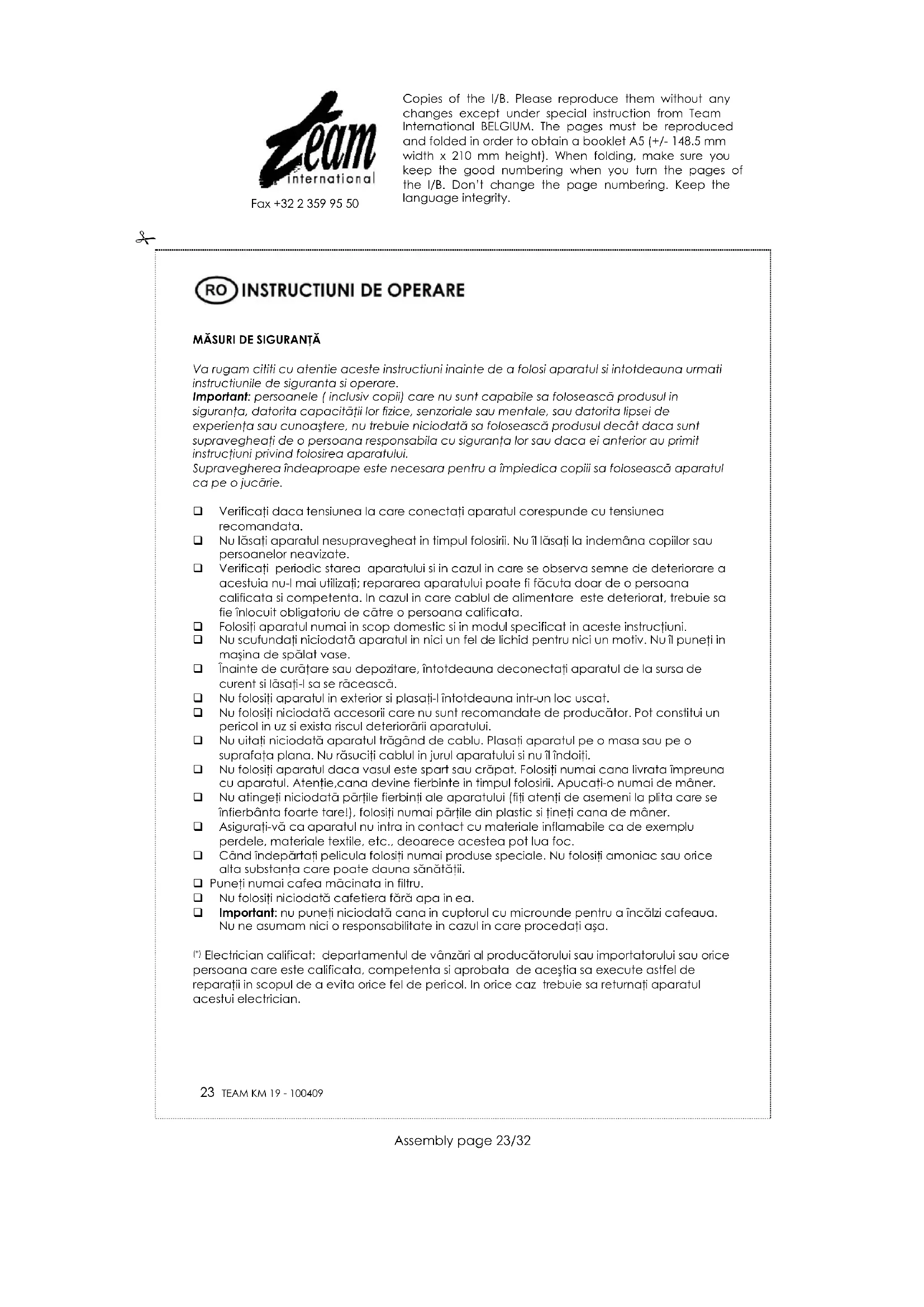 Team international

Fax +32 2 359 95 50

Copies of the I/B. Please reproduce them without any changes except under special instruction from Team International BELGIUM. The pages must be reproduced and folded in order to obtain a booklet A5 (+/- 148.5 mm width x 210 mm height). When folding, make sure you keep the good numbering when you turn the pages of the I/B. Don't change the page numbering. Keep the language integrity.

RO INSTRUCTIUNI DE OPERARE

MĂSURI DE SIGURANȚĂ

Va rugam cititi cu atentie aceste instructiuni inainte de a folosi aparatul si intotdeauna urmati instructiunile de siguranta si operare.
Important: persoanele ( inclusiv copii) care nu sunt capabile sa folosească produsul in siguranța, datorita capacității lor fizice, senzoriale sau mentale, sau datorita lipsei de experiența sau cunoaștere, nu trebuie niciodată sa folosească produsul decât daca sunt supravegheați de o persoana responsabila cu siguranța lor sau daca ei anterior au primit instrucțiuni privind folosirea aparatului.
Supravegherea îndeaproape este necesara pentru a împiedica copiii sa folosească aparatul ca pe o jucărie.

❑ Verificați daca tensiunea la care conectați aparatul corespunde cu tensiunea recomandata.
❑ Nu lăsați aparatul nesupravegheat in timpul folosirii. Nu îl lăsați la indemâna copiilor sau persoanelor neavizate.
❑ Verificați periodic starea aparatului si in cazul in care se observa semne de deteriorare a acestuia nu-l mai utilizați; repararea aparatului poate fi făcuta doar de o persoana calificata si competenta. In cazul in care cablul de alimentare este deteriorat, trebuie sa fie înlocuit obligatoriu de către o persoana calificata.
❑ Folosiți aparatul numai in scop domestic si in modul specificat in aceste instrucțiuni.
❑ Nu scufundați niciodată aparatul in nici un fel de lichid pentru nici un motiv. Nu îl puneți in mașina de spălat vase.
❑ Înainte de curățare sau depozitare, întotdeauna deconectați aparatul de la sursa de curent si lăsați-l sa se răcească.
❑ Nu folosiți aparatul in exterior si plasați-l întotdeauna intr-un loc uscat.
❑ Nu folosiți niciodată accesorii care nu sunt recomandate de producător. Pot constitui un pericol in uz si exista riscul deteriorării aparatului.
❑ Nu uitați niciodată aparatul trăgând de cablu. Plasați aparatul pe o masa sau pe o suprafața plana. Nu răsuciți cablul in jurul aparatului si nu îl îndoiți.
❑ Nu folosiți aparatul daca vasul este spart sau crăpat. Folosiți numai cana livrata împreuna cu aparatul. Atenție,cana devine fierbinte in timpul folosirii. Apucați-o numai de mâner.
❑ Nu atingeți niciodată părțile fierbinți ale aparatului (fiți atenți de asemeni la plita care se înfierbânta foarte tare!), folosiți numai părțile din plastic si țineți cana de mâner.
❑ Asigurați-vă ca aparatul nu intra in contact cu materiale inflamabile ca de exemplu perdele, materiale textile, etc., deoarece acestea pot lua foc.
❑ Când îndepărtați pelicula folosiți numai produse speciale. Nu folosiți amoniac sau orice alta substanța care poate dauna sănătății.
❑ Puneți numai cafea măcinata in filtru.
❑ Nu folosiți niciodată cafetiera fără apa in ea.
❑ Important: nu puneți niciodată cana in cuptorul cu microunde pentru a încălzi cafeaua. Nu ne asumam nici o responsabilitate in cazul in care procedați așa.

(*) Electrician calificat: departamentul de vânzări al producătorului sau importatorului sau orice persoana care este calificata, competenta si aprobata de aceştia sa execute astfel de reparații in scopul de a evita orice fel de pericol. In orice caz trebuie sa returnați aparatul acestui electrician.

23 TEAM KM 19 - 100409

Assembly page 23/32